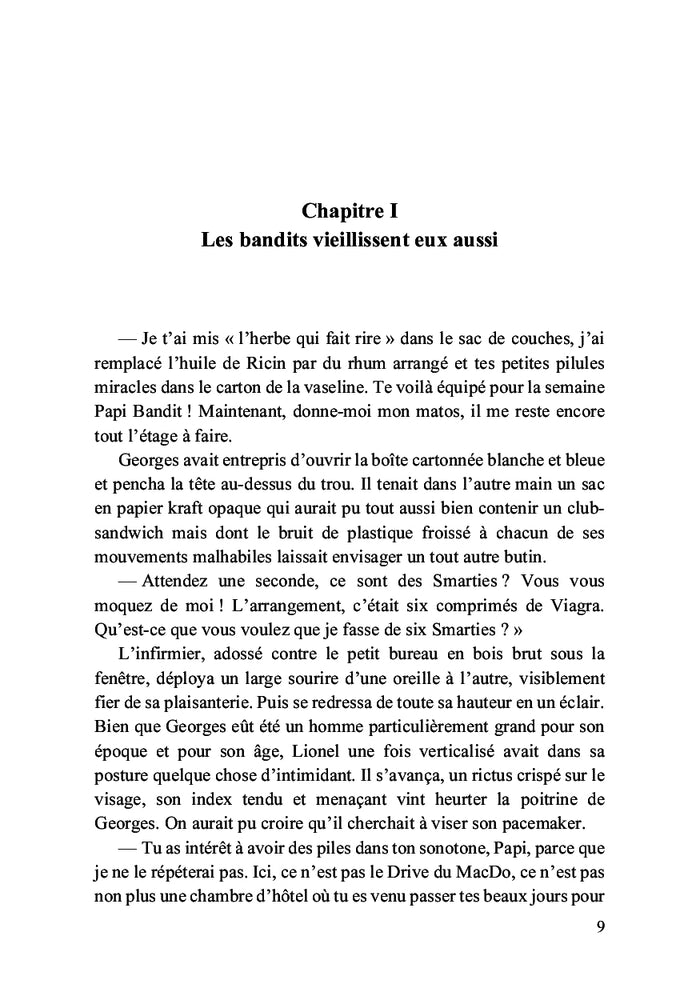 Chapitre I
Les bandits vieillissent eux aussi

— Je t'ai mis « l'herbe qui fait rire » dans le sac de couches, j'ai remplacé l'huile de Ricin par du rhum arrangé et tes petites pilules miracles dans le carton de la vaseline. Te voilà équipé pour la semaine Papi Bandit ! Maintenant, donne-moi mon matos, il me reste encore tout l'étage à faire.

Georges avait entrepris d'ouvrir la boîte cartonnée blanche et bleue et pencha la tête au-dessus du trou. Il tenait dans l'autre main un sac en papier kraft opaque qui aurait pu tout aussi bien contenir un club-sandwich mais dont le bruit de plastique froissé à chacun de ses mouvements malhabiles laissait envisager un tout autre butin.

— Attendez une seconde, ce sont des Smarties ? Vous vous moquez de moi ! L'arrangement, c'était six comprimés de Viagra. Qu'est-ce que vous voulez que je fasse de six Smarties ? »

L'infirmier, adossé contre le petit bureau en bois brut sous la fenêtre, déploya un large sourire d'une oreille à l'autre, visiblement fier de sa plaisanterie. Puis se redressa de toute sa hauteur en un éclair. Bien que Georges eût été un homme particulièrement grand pour son époque et pour son âge, Lionel une fois verticalisé avait dans sa posture quelque chose d'intimidant. Il s'avança, un rictus crispé sur le visage, son index tendu et menaçant vint heurter la poitrine de Georges. On aurait pu croire qu'il cherchait à viser son pacemaker.

— Tu as intérêt à avoir des piles dans ton sonotone, Papi, parce que je ne le répéterai pas. Ici, ce n'est pas le Drive du MacDo, ce n'est pas non plus une chambre d'hôtel où tu es venu passer tes beaux jours pour

9